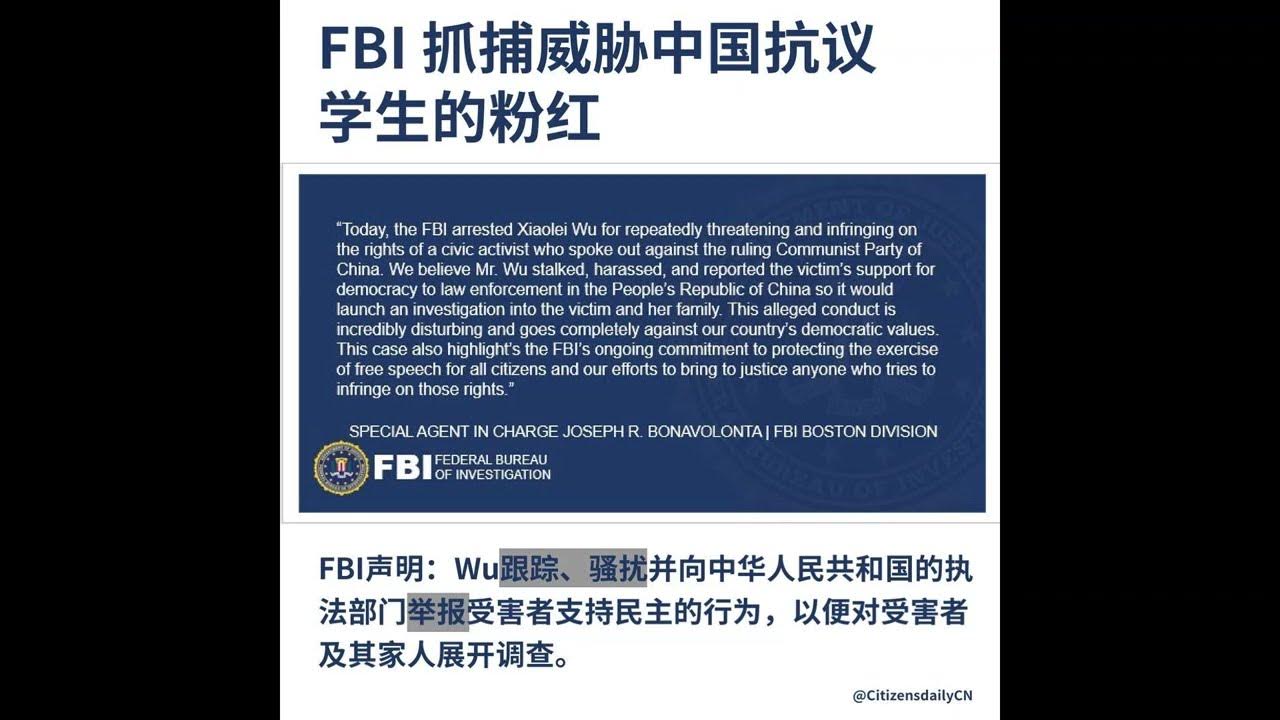 FBI 抓捕威胁中国抗议学生的粉红

"Today, the FBI arrested Xiaolei Wu for repeatedly threatening and infringing on the rights of a civic activist who spoke out against the ruling Communist Party of China. We believe Mr. Wu stalked, harassed, and reported the victim's support for democracy to law enforcement in the People's Republic of China so it would launch an investigation into the victim and her family. This alleged conduct is incredibly disturbing and goes completely against our country's democratic values. This case also highlight's the FBI's ongoing commitment to protecting the exercise of free speech for all citizens and our efforts to bring to justice anyone who tries to infringe on those rights."

SPECIAL AGENT IN CHARGE JOSEPH R. BONAVOLONTA | FBI BOSTON DIVISION

FBI FEDERAL BUREAU OF INVESTIGATION

FBI声明：Wu跟踪、骚扰并向中华人民共和国的执法部门举报受害者支持民主的行为，以便对受害者及其家人展开调查。

@CitizensdailyCN